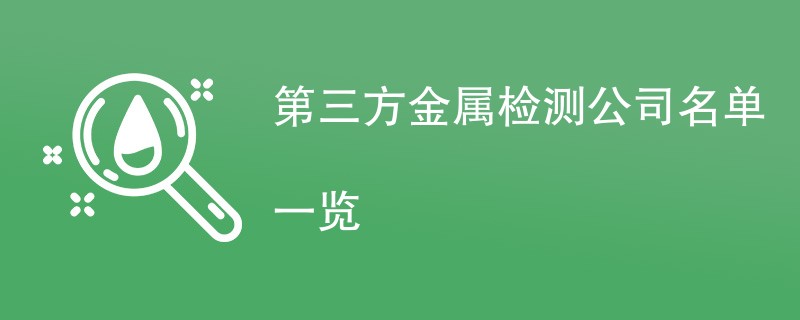 第三方金属检测公司名单一览